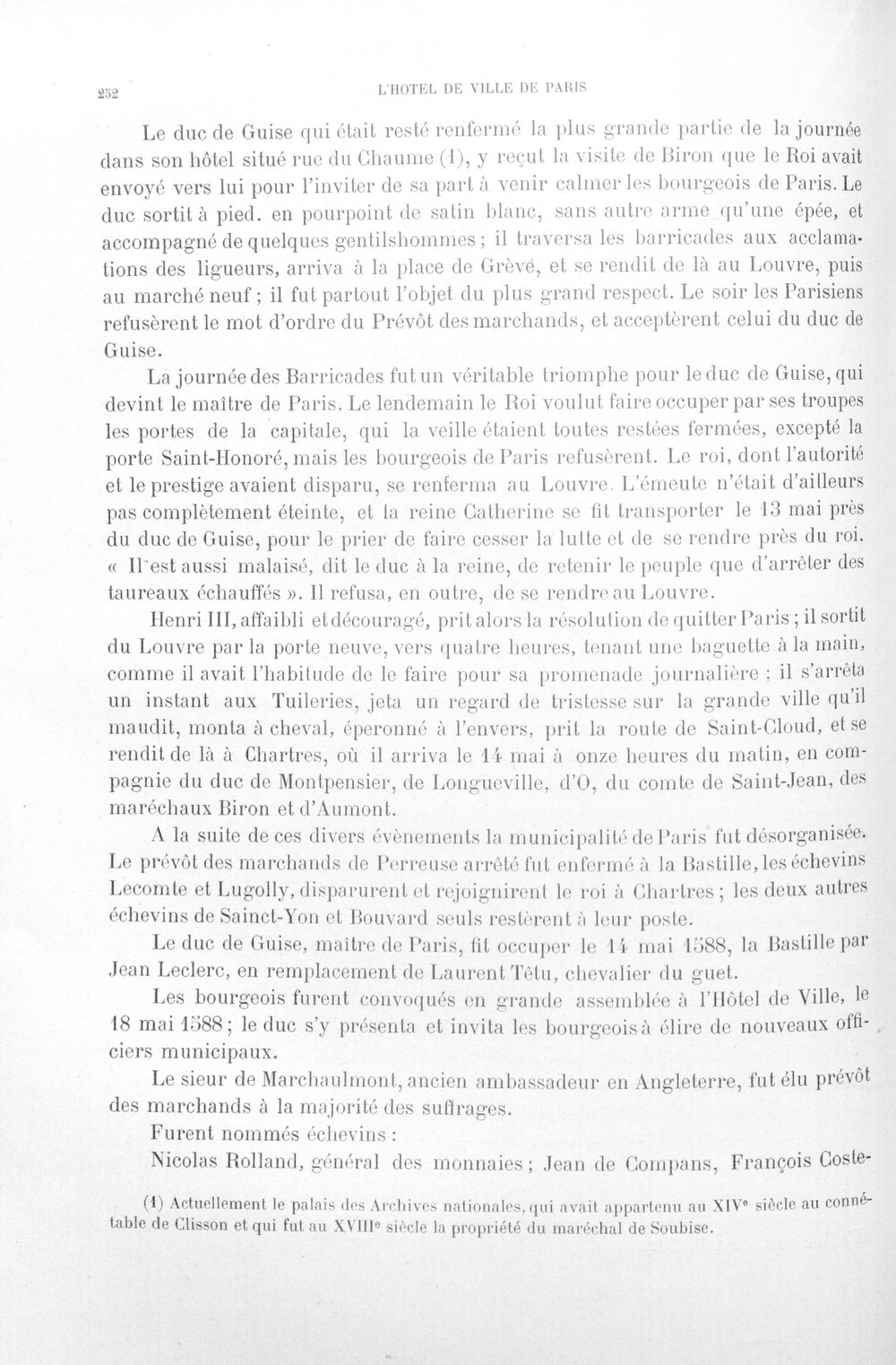 252 L'HOTEL DE VILLE DE PARIS

Le duc de Guise qui était resté renfermé la plus grande partie de la journée dans son hôtel situé rue du Chaume (1), y reçut la visite de Biron que le Roi avait envoyé vers lui pour l'inviter de sa part à venir calmer les bourgeois de Paris. Le duc sortit à pied. en pourpoint de satin blanc, sans autre arme qu'une épée, et accompagné de quelques gentilshommes ; il traversa les barricades aux acclamations des ligueurs, arriva à la place de Grève, et se rendit de là au Louvre, puis au marché neuf ; il fut partout l'objet du plus grand respect. Le soir les Parisiens refusèrent le mot d'ordre du Prévôt des marchands, et acceptèrent celui du duc de Guise.

La journée des Barricades fut un véritable triomphe pour le duc de Guise, qui devint le maître de Paris. Le lendemain le Roi voulut faire occuper par ses troupes les portes de la capitale, qui la veille étaient toutes restées fermées, excepté la porte Saint-Honoré, mais les bourgeois de Paris refusèrent. Le roi, dont l'autorité et le prestige avaient disparu, se renferma au Louvre. L'émeute n'était d'ailleurs pas complètement éteinte, et la reine Catherine se fit transporter le 13 mai près du duc de Guise, pour le prier de faire cesser la lutte et de se rendre près du roi. « Il est aussi malaisé, dit le duc à la reine, de retenir le peuple que d'arrêter des taureaux échauffés ». Il refusa, en outre, de se rendre au Louvre.

Henri III, affaibli et découragé, prit alors la résolution de quitter Paris ; il sortit du Louvre par la porte neuve, vers quatre heures, tenant une baguette à la main, comme il avait l'habitude de le faire pour sa promenade journalière ; il s'arrêta un instant aux Tuileries, jeta un regard de tristesse sur la grande ville qu'il maudit, monta à cheval, éperonné à l'envers, prit la route de Saint-Cloud, et se rendit de là à Chartres, où il arriva le 14 mai à onze heures du matin, en compagnie du duc de Montpensier, de Longueville, d'O, du comte de Saint-Jean, des maréchaux Biron et d'Aumont.

A la suite de ces divers évènements la municipalité de Paris fut désorganisée. Le prévôt des marchands de Perreuse arrêté fut enfermé à la Bastille, les échevins Lecomte et Lugolly, disparurent et rejoignirent le roi à Chartres ; les deux autres échevins de Sainct-Yon et Bouvard seuls restèrent à leur poste.

Le duc de Guise, maître de Paris, fit occuper le 14 mai 1588, la Bastille par Jean Leclerc, en remplacement de Laurent Têtu, chevalier du guet.

Les bourgeois furent convoqués en grande assemblée à l'Hôtel de Ville, le 18 mai 1588 ; le duc s'y présenta et invita les bourgeois à élire de nouveaux officiers municipaux.

Le sieur de Marchaulmont, ancien ambassadeur en Angleterre, fut élu prévôt des marchands à la majorité des suffrages.

Furent nommés échevins :

Nicolas Rolland, général des monnaies ; Jean de Compans, François Coste-

(1) Actuellement le palais des Archives nationales, qui avait appartenu au XIVe siècle au connétable de Clisson et qui fut au XVIIIe siècle la propriété du maréchal de Soubise.